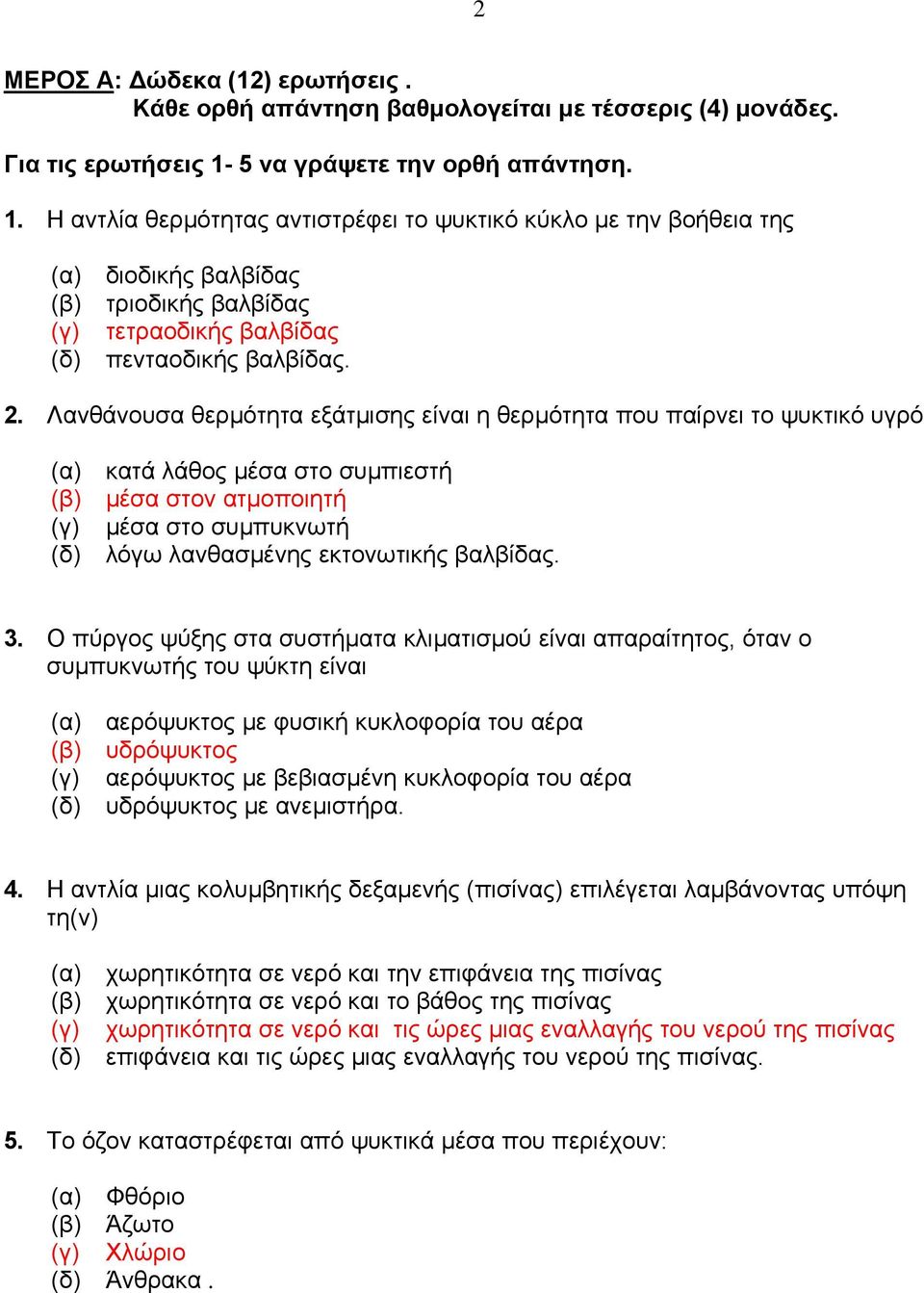 2

ΜΕΡΟΣ Α: Δώδεκα (12) ερωτήσεις .
Κάθε ορθή απάντηση βαθμολογείται με τέσσερις (4) μονάδες.

Για τις ερωτήσεις 1- 5 να γράψετε την ορθή απάντηση.

1. Η αντλία θερμότητας αντιστρέφει το ψυκτικό κύκλο με την βοήθεια της

(α) διοδικής βαλβίδας
(β) τριοδικής βαλβίδας
(γ) τετραοδικής βαλβίδας
(δ) πενταοδικής βαλβίδας.

2. Λανθάνουσα θερμότητα εξάτμισης είναι η θερμότητα που παίρνει το ψυκτικό υγρό

(α) κατά λάθος μέσα στο συμπιεστή
(β) μέσα στον ατμοποιητή
(γ) μέσα στο συμπυκνωτή
(δ) λόγω λανθασμένης εκτονωτικής βαλβίδας.

3. Ο πύργος ψύξης στα συστήματα κλιματισμού είναι απαραίτητος, όταν ο συμπυκνωτής του ψύκτη είναι

(α) αερόψυκτος με φυσική κυκλοφορία του αέρα
(β) υδρόψυκτος
(γ) αερόψυκτος με βεβιασμένη κυκλοφορία του αέρα
(δ) υδρόψυκτος με ανεμιστήρα.

4. Η αντλία μιας κολυμβητικής δεξαμενής (πισίνας) επιλέγεται λαμβάνοντας υπόψη τη(ν)

(α) χωρητικότητα σε νερό και την επιφάνεια της πισίνας
(β) χωρητικότητα σε νερό και το βάθος της πισίνας
(γ) χωρητικότητα σε νερό και τις ώρες μιας εναλλαγής του νερού της πισίνας
(δ) επιφάνεια και τις ώρες μιας εναλλαγής του νερού της πισίνας.

5. Το όζον καταστρέφεται από ψυκτικά μέσα που περιέχουν:

(α) Φθόριο
(β) Άζωτο
(γ) Χλώριο
(δ) Άνθρακα .